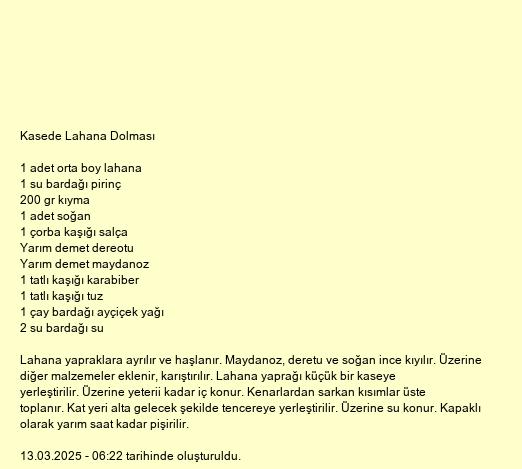 Kasede Lahana Dolması

1 adet orta boy lahana
1 su bardağı pirinç
200 gr kıyma
1 adet soğan
1 çorba kaşığı salça
Yarım demet dereotu
Yarım demet maydanoz
1 tatlı kaşığı karabiber
1 tatlı kaşığı tuz
1 çay bardağı ayçiçek yağı
2 su bardağı su

Lahana yapraklara ayrılır ve haşlanır. Maydanoz, deretu ve soğan ince kıyılır. Üzerine diğer malzemeler eklenir, karıştırılır. Lahana yaprağı küçük bir kaseye yerleştirilir. Üzerine yeterii kadar iç konur. Kenarlardan sarkan kısımlar üste toplanır. Kat yeri alta gelecek şekilde tencereye yerleştirilir. Üzerine su konur. Kapaklı olarak yarım saat kadar pişirilir.

13.03.2025 - 06:22 tarihinde oluşturuldu.